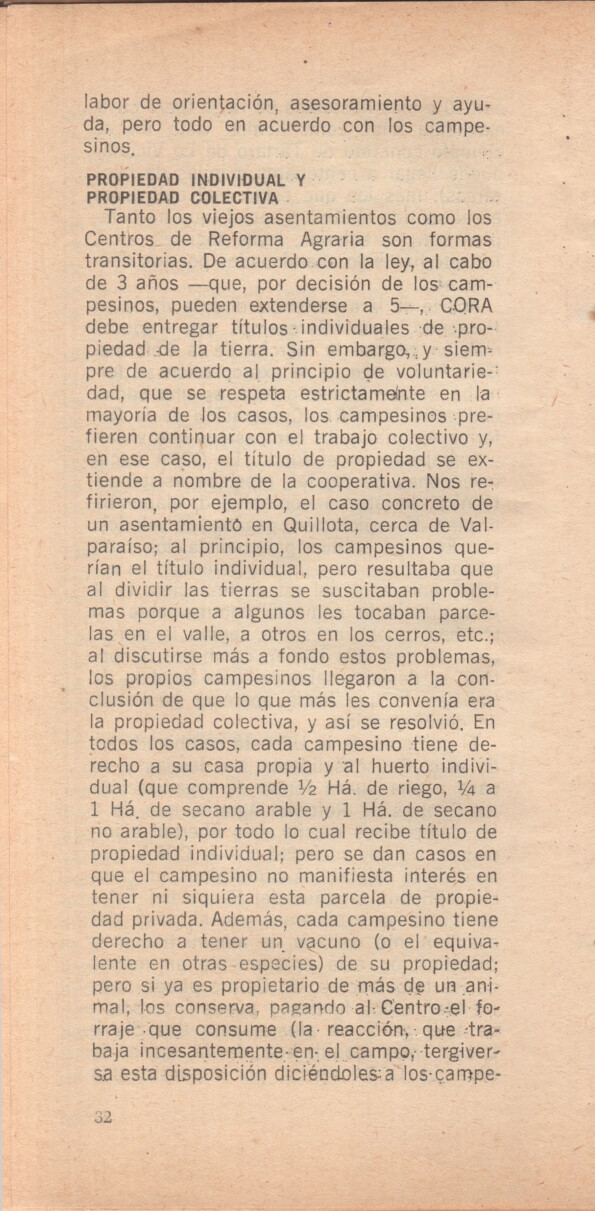 labor de orientación, asesoramiento y ayuda, pero todo en acuerdo con los campesinos.

PROPIEDAD INDIVIDUAL Y PROPIEDAD COLECTIVA

Tanto los viejos asentamientos como los Centros de Reforma Agraria son formas transitorias. De acuerdo con la ley, al cabo de 3 años —que, por decisión de los campesinos, pueden extenderse a 5—, CORA debe entregar títulos individuales de propiedad de la tierra. Sin embargo, y siempre de acuerdo al principio de voluntariedad, que se respeta estrictamente en la mayoría de los casos, los campesinos prefieren continuar con el trabajo colectivo y, en ese caso, el título de propiedad se extiende a nombre de la cooperativa. Nos refirieron, por ejemplo, el caso concreto de un asentamiento en Quillota, cerca de Valparaíso; al principio, los campesinos querían el título individual, pero resultaba que al dividir las tierras se suscitaban problemas porque a algunos les tocaban parcelas en el valle, a otros en los cerros, etc.; al discutirse más a fondo estos problemas, los propios campesinos llegaron a la conclusión de que lo que más les convenía era la propiedad colectiva, y así se resolvió. En todos los casos, cada campesino tiene derecho a su casa propia y al huerto individual (que comprende ½ Há. de riego, ¼ a 1 Há. de secano arable y 1 Há. de secano no arable), por todo lo cual recibe título de propiedad individual; pero se dan casos en que el campesino no manifiesta interés en tener ni siquiera esta parcela de propiedad privada. Además, cada campesino tiene derecho a tener un vacuno (o el equivalente en otras especies) de su propiedad; pero si ya es propietario de más de un animal, los conserva, pagando al Centro el forraje que consume (la reacción, que trabaja incesantemente en el campo, tergiversa esta disposición diciéndoles a los campe-

32